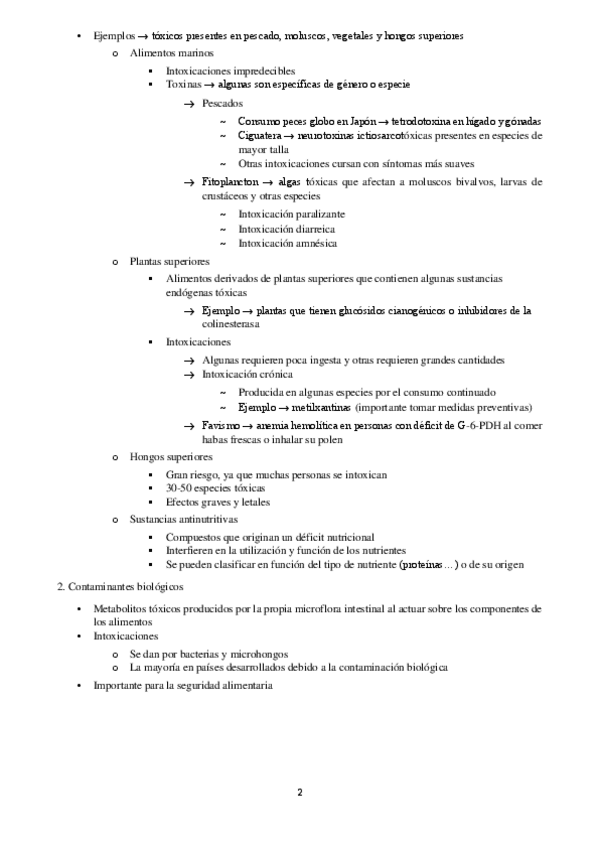 • Ejemplos → tóxicos presentes en pescado, moluscos, vegetales y hongos superiores
  o Alimentos marinos
    ▪ Intoxicaciones impredecibles
    ▪ Toxinas → algunas son específicas de género o especie
      → Pescados
        ~ Consumo peces globo en Japón → tetrodotoxina en hígado y gónadas
        ~ Ciguatera → neurotoxinas ictiosarcotóxicas presentes en especies de mayor talla
        ~ Otras intoxicaciones cursan con síntomas más suaves
      → Fitoplancton → algas tóxicas que afectan a moluscos bivalvos, larvas de crustáceos y otras especies
        ~ Intoxicación paralizante
        ~ Intoxicación diarreica
        ~ Intoxicación amnésica
  o Plantas superiores
    ▪ Alimentos derivados de plantas superiores que contienen algunas sustancias endógenas tóxicas
      → Ejemplo → plantas que tienen glucósidos cianogénicos o inhibidores de la colinesterasa
    ▪ Intoxicaciones
      → Algunas requieren poca ingesta y otras requieren grandes cantidades
      → Intoxicación crónica
        ~ Producida en algunas especies por el consumo continuado
        ~ Ejemplo → metilxantinas (importante tomar medidas preventivas)
      → Favismo → anemia hemolítica en personas con déficit de G-6-PDH al comer habas frescas o inhalar su polen
  o Hongos superiores
    ▪ Gran riesgo, ya que muchas personas se intoxican
    ▪ 30-50 especies tóxicas
    ▪ Efectos graves y letales
  o Sustancias antinutritivas
    ▪ Compuestos que originan un déficit nutricional
    ▪ Interfieren en la utilización y función de los nutrientes
    ▪ Se pueden clasificar en función del tipo de nutriente (proteínas…) o de su origen

2. Contaminantes biológicos

• Metabolitos tóxicos producidos por la propia microflora intestinal al actuar sobre los componentes de los alimentos
• Intoxicaciones
  o Se dan por bacterias y microhongos
  o La mayoría en países desarrollados debido a la contaminación biológica
• Importante para la seguridad alimentaria

2